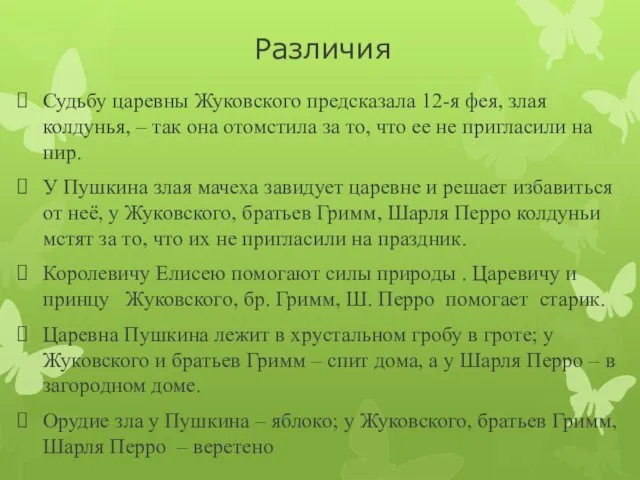 Различия

Судьбу царевны Жуковского предсказала 12-я фея, злая колдунья, – так она отомстила за то, что ее не пригласили на пир.

У Пушкина злая мачеха завидует царевне и решает избавиться от неё, у Жуковского, братьев Гримм, Шарля Перро колдуньи мстят за то, что их не пригласили на праздник.

Королевичу Елисею помогают силы природы . Царевичу и принцу Жуковского, бр. Гримм, Ш. Перро помогает старик.

Царевна Пушкина лежит в хрустальном гробу в гроте; у Жуковского и братьев Гримм – спит дома, а у Шарля Перро – в загородном доме.

Орудие зла у Пушкина – яблоко; у Жуковского, братьев Гримм, Шарля Перро – веретено